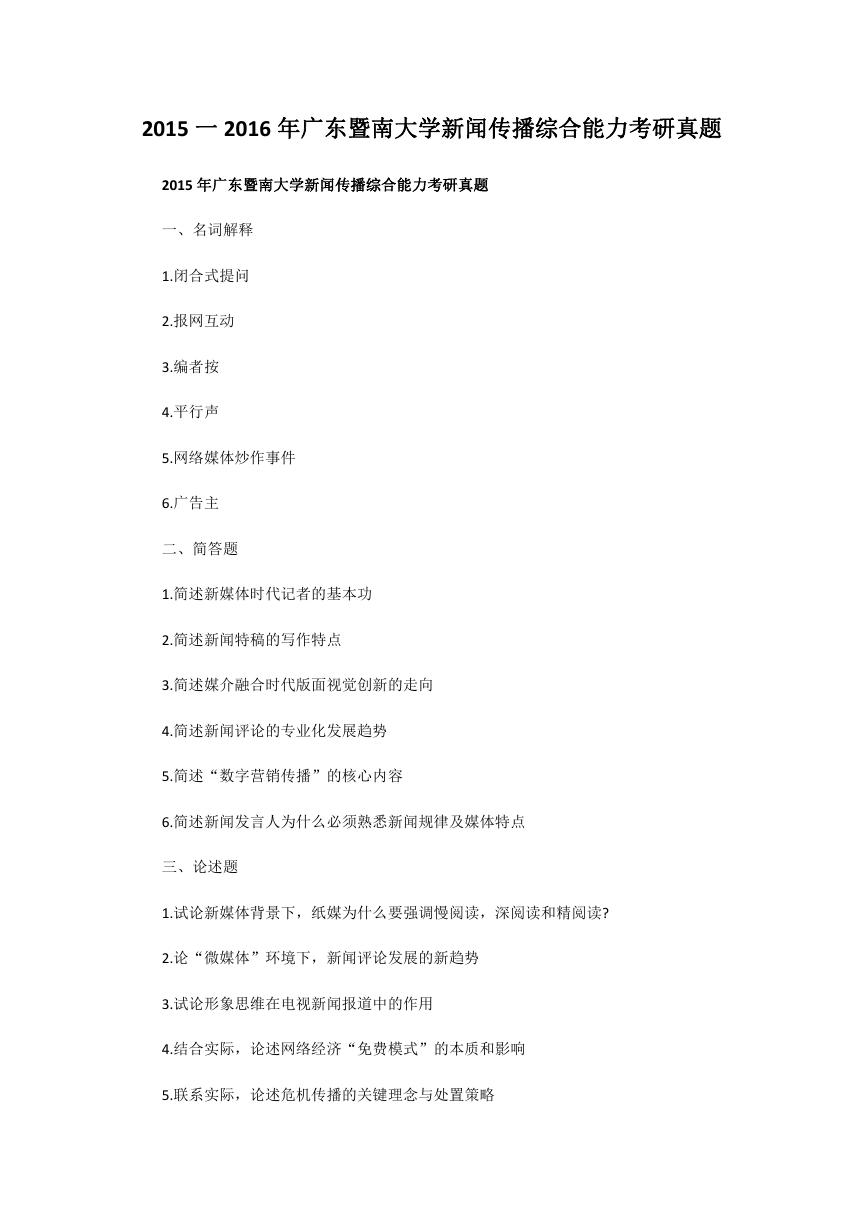 2015 一 2016 年广东暨南大学新闻传播综合能力考研真题

2015 年广东暨南大学新闻传播综合能力考研真题

一、名词解释

1.闭合式提问

2.报网互动

3.编者按

4.平行声

5.网络媒体炒作事件

6.广告主

二、简答题

1.简述新媒体时代记者的基本功

2.简述新闻特稿的写作特点

3.简述媒介融合时代版面视觉创新的走向

4.简述新闻评论的专业化发展趋势

5.简述“数字营销传播”的核心内容

6.简述新闻发言人为什么必须熟悉新闻规律及媒体特点

三、论述题

1.试论新媒体背景下，纸媒为什么要强调慢阅读，深阅读和精阅读?

2.论“微媒体”环境下，新闻评论发展的新趋势

3.试论形象思维在电视新闻报道中的作用

4.结合实际，论述网络经济“免费模式”的本质和影响

5.联系实际，论述危机传播的关键理念与处置策略